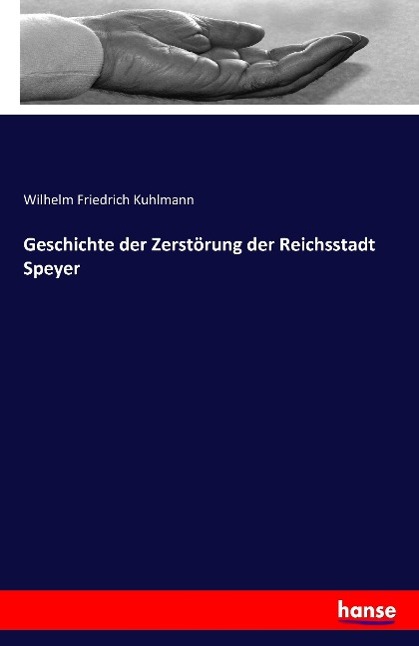 Wilhelm Friedrich Kuhlmann

Geschichte der Zerstörung der Reichsstadt Speyer

hanse